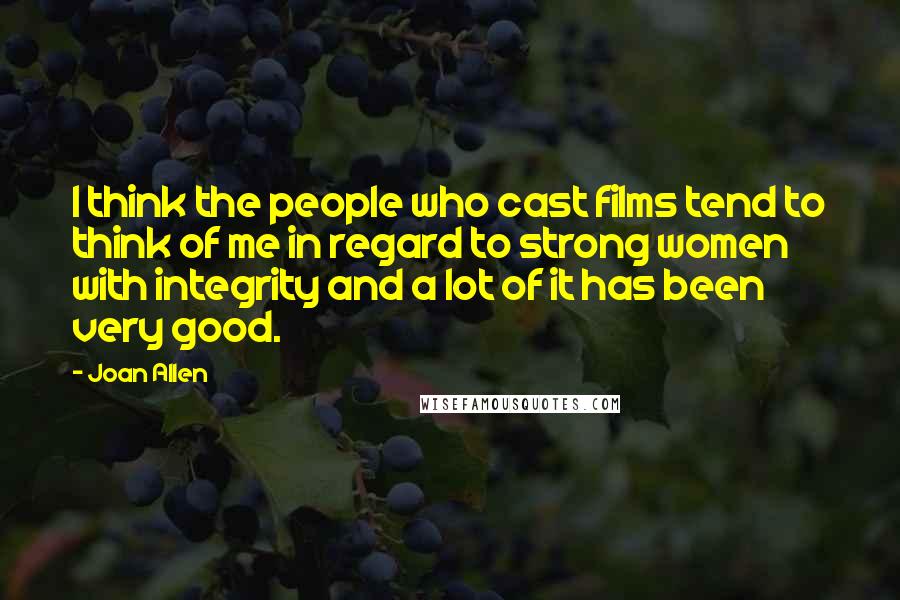 I think the people who cast films tend to think of me in regard to strong women with integrity and a lot of it has been very good.

- Joan Allen

WISEFAMOUSQUOTES.COM